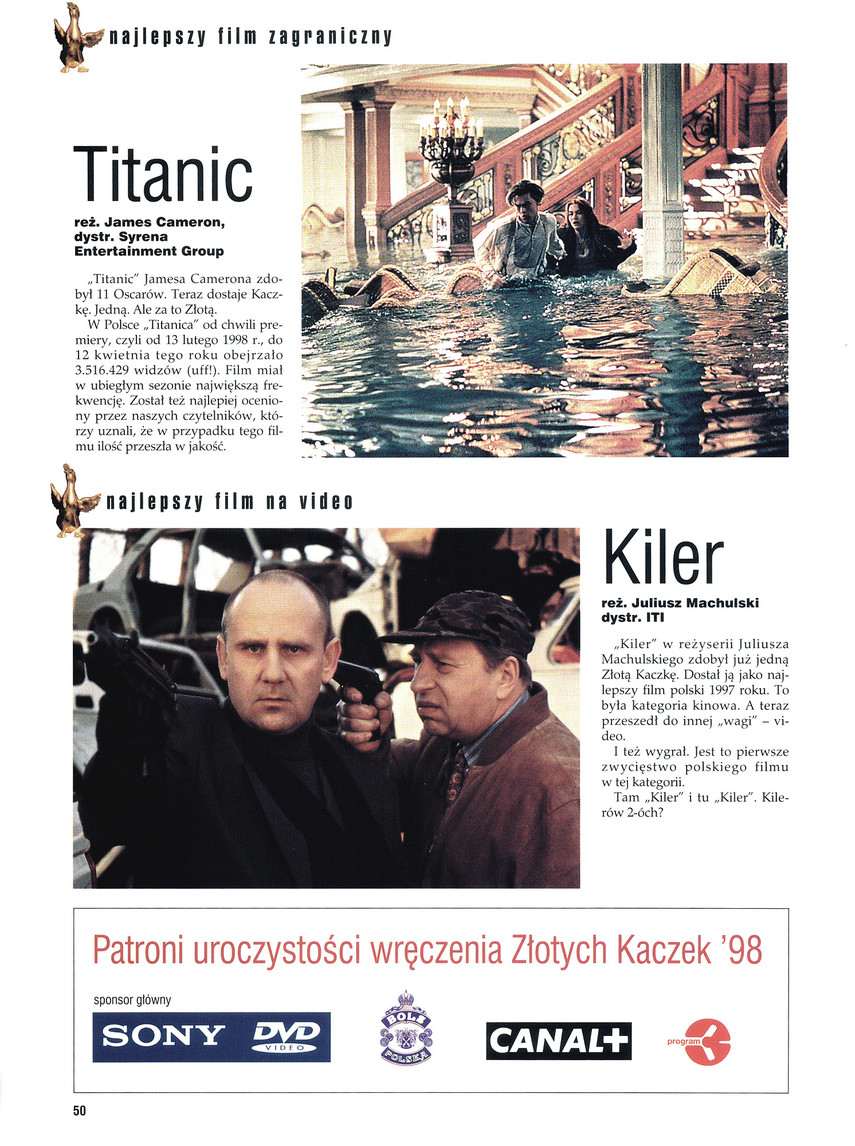 najlepszy film zagraniczny

Titanic

reż. James Cameron, dystr. Syrena Entertainment Group

„Titanic" Jamesa Camerona zdobył 11 Oscarów. Teraz dostaje Kaczkę. Jedną. Ale za to Złotą.

W Polsce „Titanica" od chwili premiery, czyli od 13 lutego 1998 r., do 12 kwietnia tego roku obejrzało 3.516.429 widzów (uff!). Film miał w ubiegłym sezonie największą frekwencję. Został też najlepiej oceniony przez naszych czytelników, którzy uznali, że w przypadku tego filmu ilość przeszła w jakość.

najlepszy film na video

Kiler

reż. Juliusz Machulski dystr. ITI

„Kiler" w reżyserii Juliusza Machulskiego zdobył już jedną Złotą Kaczkę. Dostał ją jako najlepszy film polski 1997 roku. To była kategoria kinowa. A teraz przeszedł do innej „wagi" – video.

I też wygrał. Jest to pierwsze zwycięstwo polskiego filmu w tej kategorii.

Tam „Kiler" i tu „Kiler". Kilerów 2-óch?

Patroni uroczystości wręczenia Złotych Kaczek '98

sponsor główny

SONY DVD VIDEO

BOLS POLSKA

CANAL+

program

50